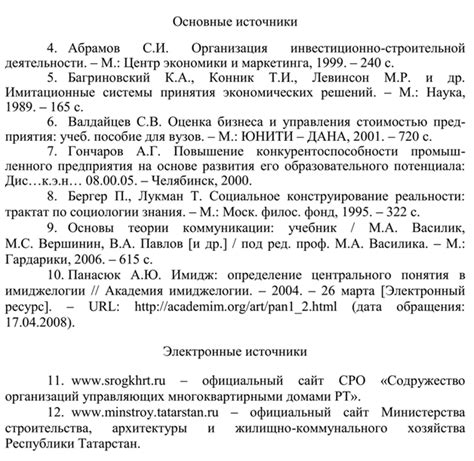 Основные источники

4. Абрамов С.И. Организация инвестиционно-строительной деятельности. – М.: Центр экономики и маркетинга, 1999. – 240 с.

5. Багриновский К.А., Конник Т.И., Левинсон М.Р. и др. Имитационные системы принятия экономических решений. – М.: Наука, 1989. – 165 с.

6. Валдайцев С.В. Оценка бизнеса и управления стоимостью предприятия: учеб. пособие для вузов. – М.: ЮНИТИ – ДАНА, 2001. – 720 с.

7. Гончаров А.Г. Повышение конкурентоспособности промышленного предприятия на основе развития его образовательного потенциала: Дис…к.э.н… 08.00.05. – Челябинск, 2000.

8. Бергер П., Лукман Т. Социальное конструирование реальности: трактат по социологии знания. – М.: Моск. филос. фонд, 1995. – 322 с.

9. Основы теории коммуникации: учебник / М.А. Василик, М.С. Вершинин, В.А. Павлов [и др.] / под ред. проф. М.А. Василика. – М.: Гардарики, 2006. – 615 с.

10. Панасюк А.Ю. Имидж: определение центрального понятия в имиджелогии // Академия имиджелогии. – 2004. – 26 марта [Электронный ресурс]. – URL: http://academim.org/art/pan1_2.html (дата обращения: 17.04.2008).

Электронные источники

11. www.srogkhrt.ru – официальный сайт СРО «Содружество организаций управляющих многоквартирными домами РТ».

12. www.minstroy.tatarstan.ru – официальный сайт Министерства строительства, архитектуры и жилищно-коммунального хозяйства Республики Татарстан.